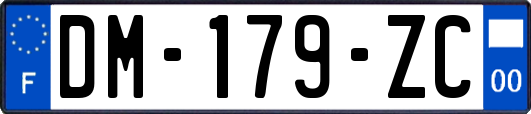 F
DM-179-ZC
00